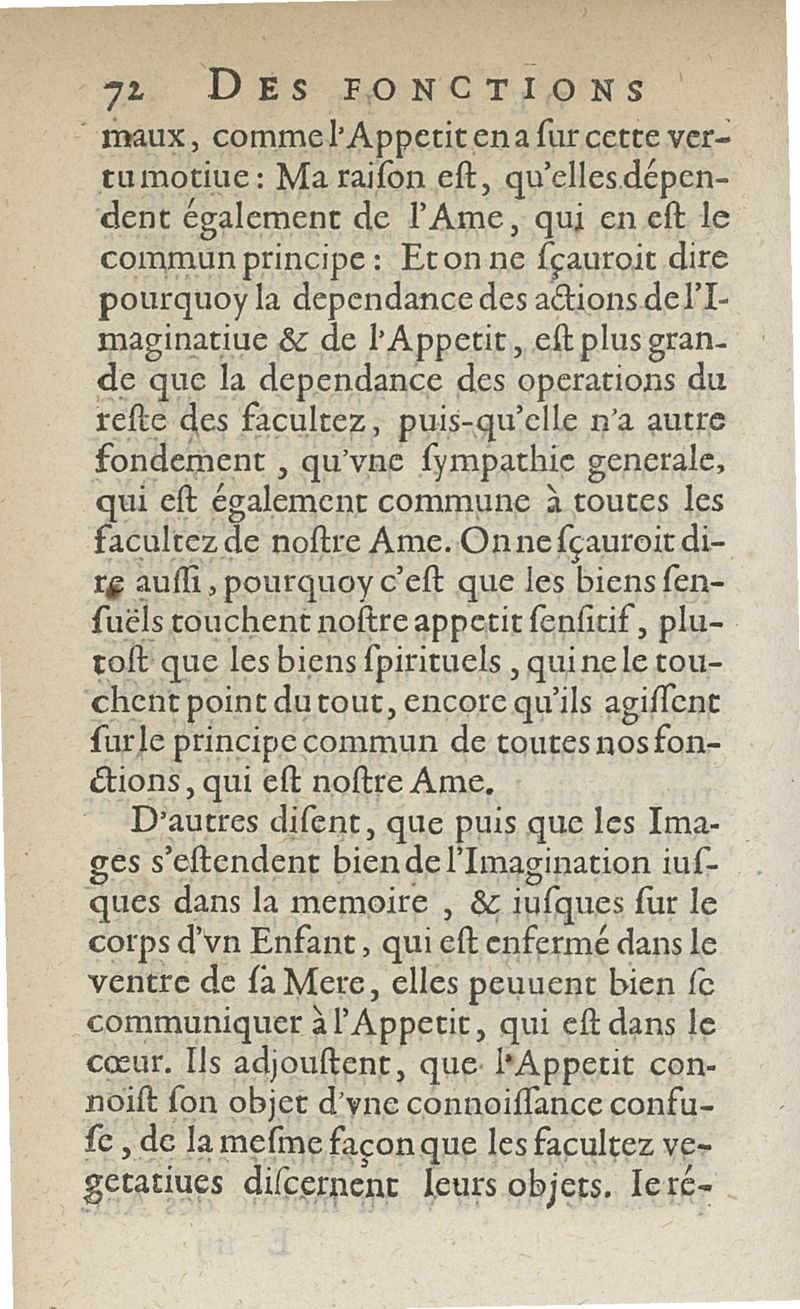 72 DES FONCTIONS

maux, comme l'Appetit en a ſur cette vertu motiue: Ma raiſon eſt, qu'elles dépendent également de l'Ame, qui en eſt le commun principe: Et on ne ſçauroit dire pourquoy la dependance des actions de l'Imaginatiue & de l'Appetit, eſt plus grande que la dependance des operations du reſte des facultez, puis-qu'elle n'a autre fondement, qu'vne ſympathie generale, qui eſt également commune à toutes les facultez de noſtre Ame. On ne ſçauroit dire auſſi, pourquoy c'eſt que les biens ſenſuëls touchent noſtre appetit ſenſitif, plutoſt que les biens ſpirituels, qui ne le touchent point du tout, encore qu'ils agiſſent ſur le principe commun de toutes nos fonctions, qui eſt noſtre Ame.

D'autres diſent, que puis que les Images s'eſtendent bien de l'Imagination iuſques dans la memoire, & iuſques ſur le corps d'vn Enfant, qui eſt enfermé dans le ventre de ſa Mere, elles peuuent bien ſe communiquer à l'Appetit, qui eſt dans le cœur. Ils adjouſtent, que l'Appetit connoiſt ſon objet d'vne connoiſſance confuſe, de la meſme façon que les facultez vegetatiues diſcernent leurs objets. Ie ré-